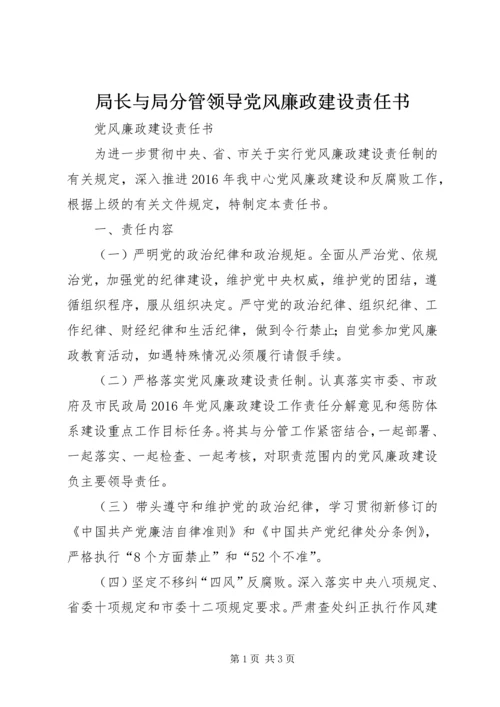 局长与局分管领导党风廉政建设责任书

党风廉政建设责任书

为进一步贯彻中央、省、市关于实行党风廉政建设责任制的有关规定，深入推进2016年我中心党风廉政建设和反腐败工作，根据上级的有关文件规定，特制定本责任书。

一、责任内容

（一）严明党的政治纪律和政治规矩。全面从严治党、依规治党，加强党的纪律建设，维护党中央权威，维护党的团结，遵循组织程序，服从组织决定。严守党的政治纪律、组织纪律、工作纪律、财经纪律和生活纪律，做到令行禁止；自觉参加党风廉政教育活动，如遇特殊情况必须履行请假手续。

（二）严格落实党风廉政建设责任制。认真落实市委、市政府及市民政局2016年党风廉政建设工作责任分解意见和惩防体系建设重点工作目标任务。将其与分管工作紧密结合，一起部署、一起落实、一起检查、一起考核，对职责范围内的党风廉政建设负主要领导责任。

（三）带头遵守和维护党的政治纪律，学习贯彻新修订的《中国共产党廉洁自律准则》和《中国共产党纪律处分条例》，严格执行“8个方面禁止”和“52个不准”。

（四）坚定不移纠“四风”反腐败。深入落实中央八项规定、省委十项规定和市委十二项规定要求。严肃查处纠正执行作风建

第1页 共3页